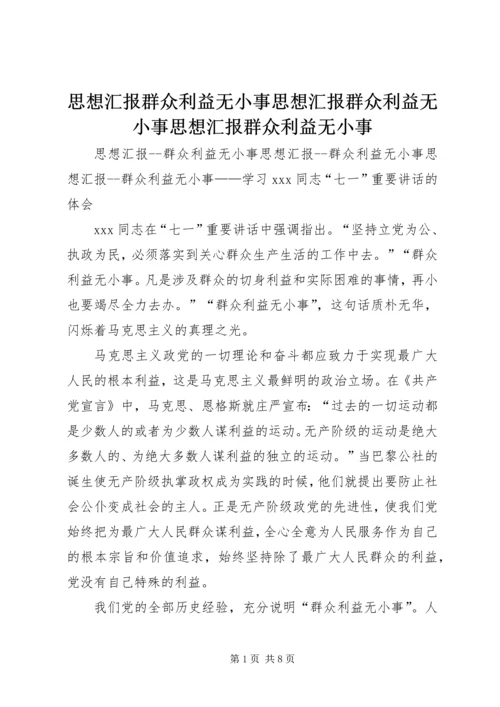 思想汇报群众利益无小事思想汇报群众利益无小事思想汇报群众利益无小事

思想汇报--群众利益无小事思想汇报--群众利益无小事思想汇报--群众利益无小事——学习 xxx 同志“七一”重要讲话的体会

xxx 同志在“七一”重要讲话中强调指出。“坚持立党为公、执政为民，必须落实到关心群众生产生活的工作中去。”“群众利益无小事。凡是涉及群众的切身利益和实际困难的事情，再小也要竭尽全力去办。”“群众利益无小事”，这句话质朴无华，闪烁着马克思主义的真理之光。

马克思主义政党的一切理论和奋斗都应致力于实现最广大人民的根本利益，这是马克思主义最鲜明的政治立场。在《共产党宣言》中，马克思、恩格斯就庄严宣布：“过去的一切运动都是少数人的或者为少数人谋利益的运动。无产阶级的运动是绝大多数人的、为绝大多数人谋利益的独立的运动。”当巴黎公社的诞生使无产阶级执掌政权成为实践的时候，他们就提出要防止社会公仆变成社会的主人。正是无产阶级政党的先进性，使我们党始终把为最广大人民群众谋利益，全心全意为人民服务作为自己的根本宗旨和价值追求，始终坚持除了最广大人民群众的利益，党没有自己特殊的利益。

我们党的全部历史经验，充分说明“群众利益无小事”。人

第 1 页 共 8 页